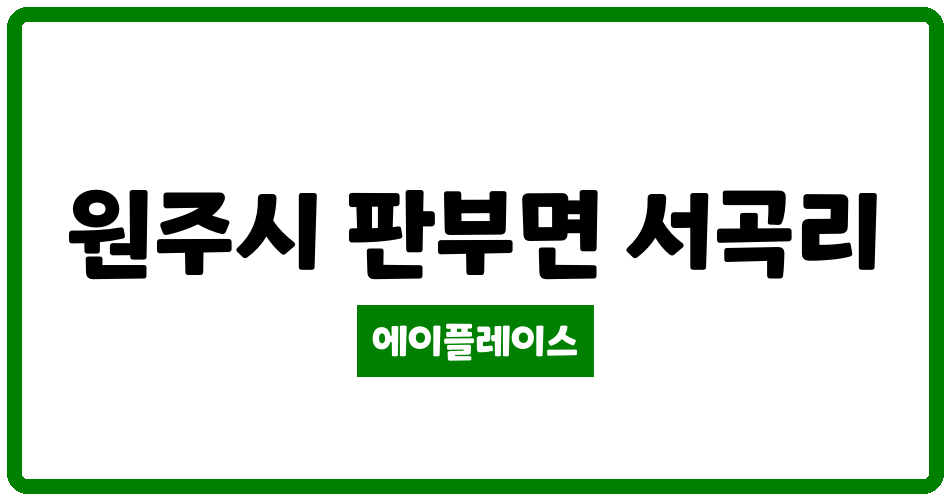 원주시 판부면 서곡리

에이플레이스